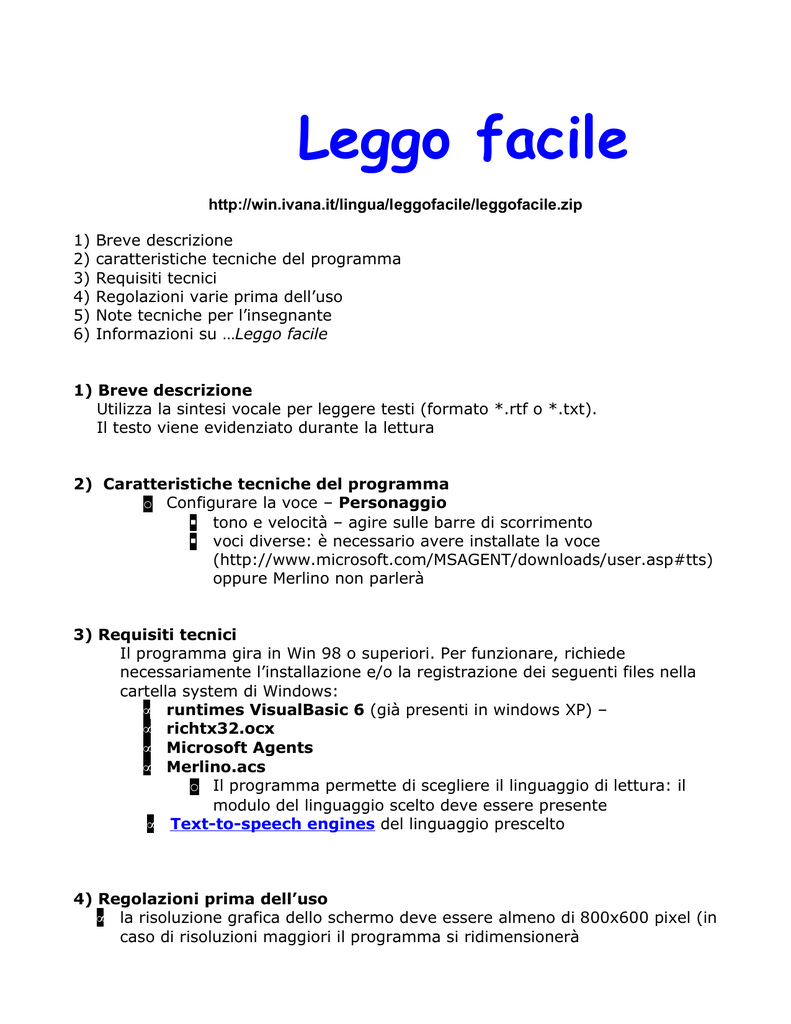 Leggo facile

http://win.ivana.it/lingua/leggofacile/leggofacile.zip

1) Breve descrizione
2) caratteristiche tecniche del programma
3) Requisiti tecnici
4) Regolazioni varie prima dell'uso
5) Note tecniche per l'insegnante
6) Informazioni su …Leggo facile

1) Breve descrizione
Utilizza la sintesi vocale per leggere testi (formato *.rtf o *.txt).
Il testo viene evidenziato durante la lettura

2) Caratteristiche tecniche del programma
Configurare la voce – Personaggio
tono e velocità – agire sulle barre di scorrimento
voci diverse: è necessario avere installate la voce (http://www.microsoft.com/MSAGENT/downloads/user.asp#tts) oppure Merlino non parlerà

3) Requisiti tecnici
Il programma gira in Win 98 o superiori. Per funzionare, richiede necessariamente l'installazione e/o la registrazione dei seguenti files nella cartella system di Windows:
runtimes VisualBasic 6 (già presenti in windows XP) –
richtx32.ocx
Microsoft Agents
Merlino.acs
Il programma permette di scegliere il linguaggio di lettura: il modulo del linguaggio scelto deve essere presente
Text-to-speech engines del linguaggio prescelto

4) Regolazioni prima dell'uso
la risoluzione grafica dello schermo deve essere almeno di 800x600 pixel (in caso di risoluzioni maggiori il programma si ridimensionerà